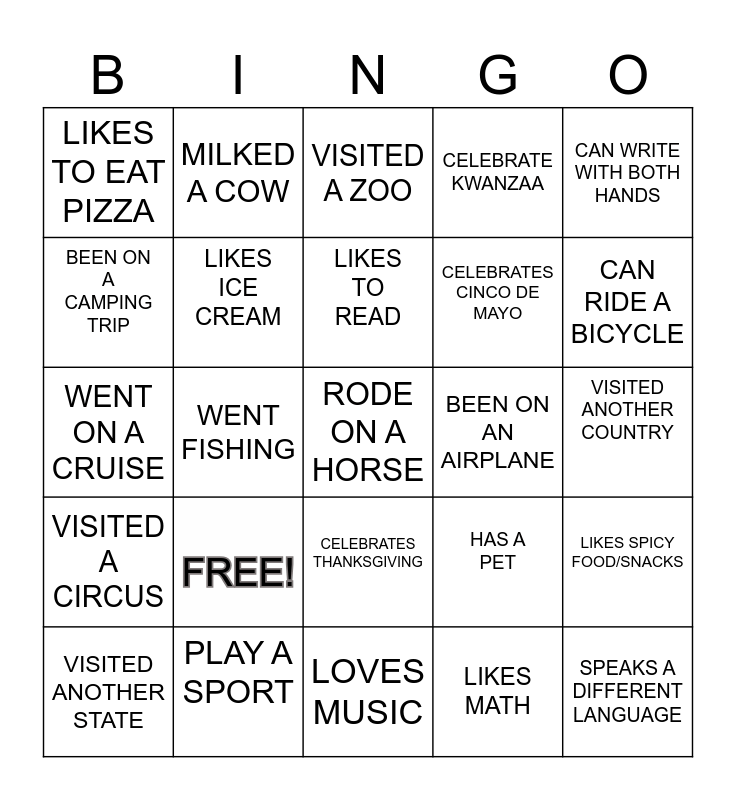 | B | I | N | G | O |
|---|---|---|---|---|
| LIKES TO EAT PIZZA | MILKED A COW | VISITED A ZOO | CELEBRATE KWANZAA | CAN WRITE WITH BOTH HANDS |
| BEEN ON A CAMPING TRIP | LIKES ICE CREAM | LIKES TO READ | CELEBRATES CINCO DE MAYO | CAN RIDE A BICYCLE |
| WENT ON A CRUISE | WENT FISHING | RODE ON A HORSE | BEEN ON AN AIRPLANE | VISITED ANOTHER COUNTRY |
| VISITED A CIRCUS | FREE! | CELEBRATES THANKSGIVING | HAS A PET | LIKES SPICY FOOD/SNACKS |
| VISITED ANOTHER STATE | PLAY A SPORT | LOVES MUSIC | LIKES MATH | SPEAKS A DIFFERENT LANGUAGE |